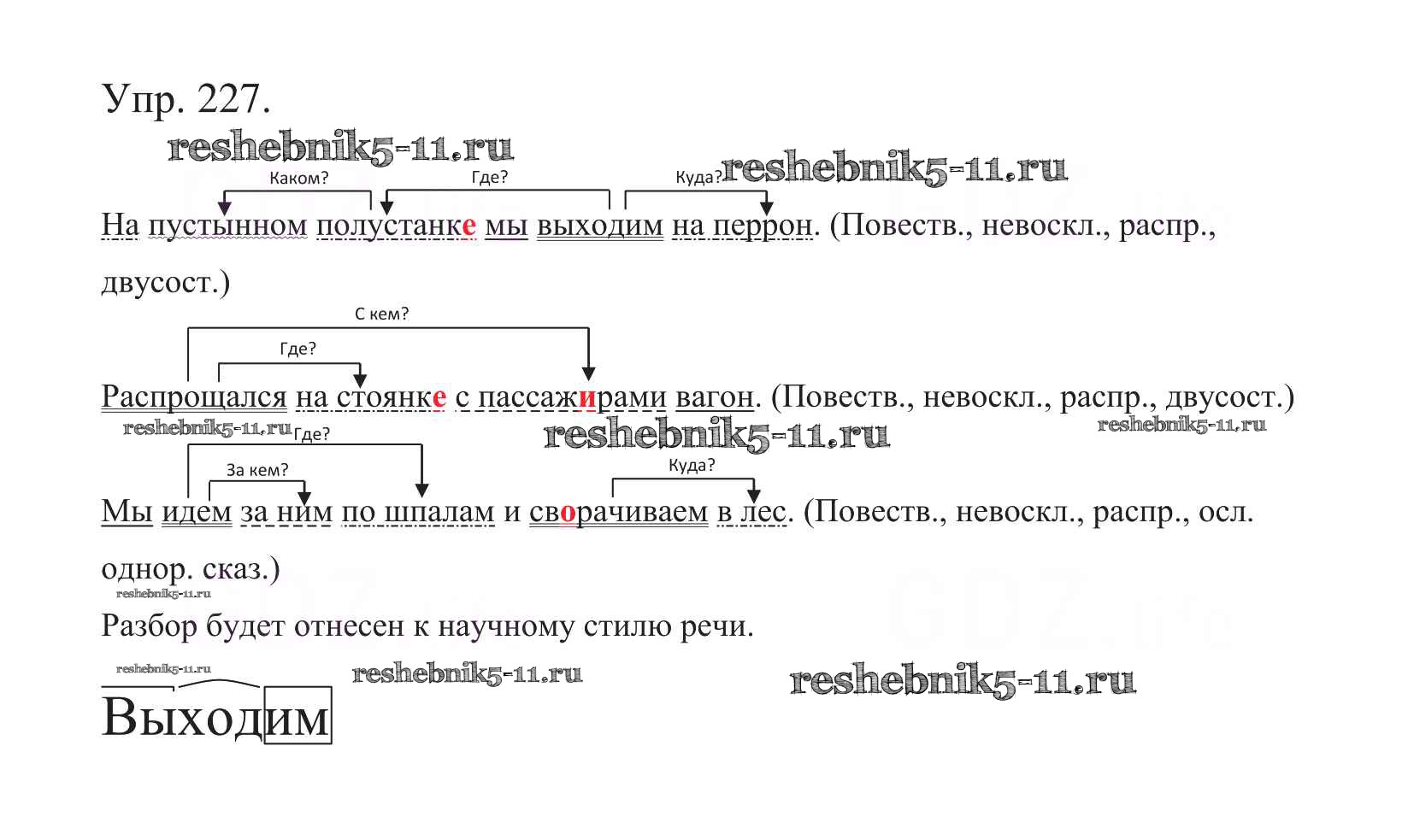 Упр. 227.

reshebnik5-11.ru

Каком? Где? Куда? reshebnik5-11.ru

На пустынном полустанке мы выходим на перрон. (Повеств., невоскл., распр., двусост.)

С кем?

Где?

Распрощался на стоянке с пассажирами вагон. (Повеств., невоскл., распр., двусост.)

reshebnik5-11.ru Где? reshebnik5-11.ru reshebnik5-11.ru

За кем? Куда?

Мы идем за ним по шпалам и сворачиваем в лес. (Повеств., невоскл., распр., осл. однор. сказ.)

reshebnik5-11.ru

Разбор будет отнесен к научному стилю речи.

reshebnik5-11.ru reshebnik5-11.ru reshebnik5-11.ru

Выходим